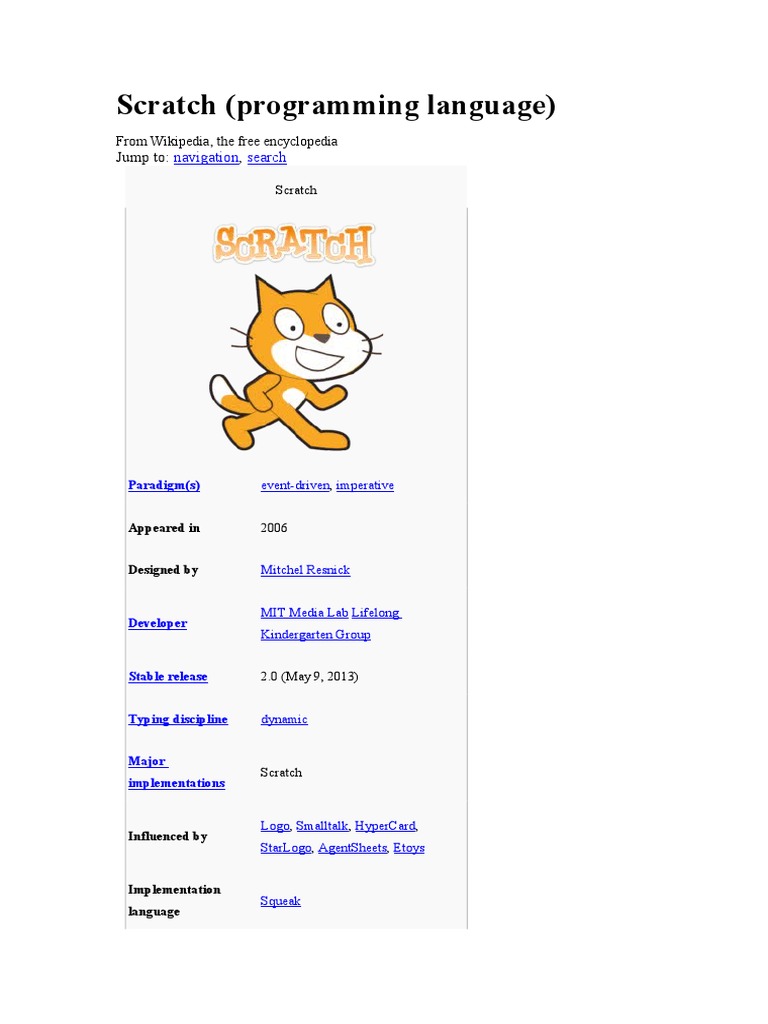 Scratch (programming language)

From Wikipedia, the free encyclopedia
Jump to: navigation, search

Scratch

SCRATCH

| | |
|---|---|
| Paradigm(s) | event-driven, imperative |
| Appeared in | 2006 |
| Designed by | Mitchel Resnick |
| Developer | MIT Media Lab Lifelong Kindergarten Group |
| Stable release | 2.0 (May 9, 2013) |
| Typing discipline | dynamic |
| Major implementations | Scratch |
| Influenced by | Logo, Smalltalk, HyperCard, StarLogo, AgentSheets, Etoys |
| Implementation language | Squeak |